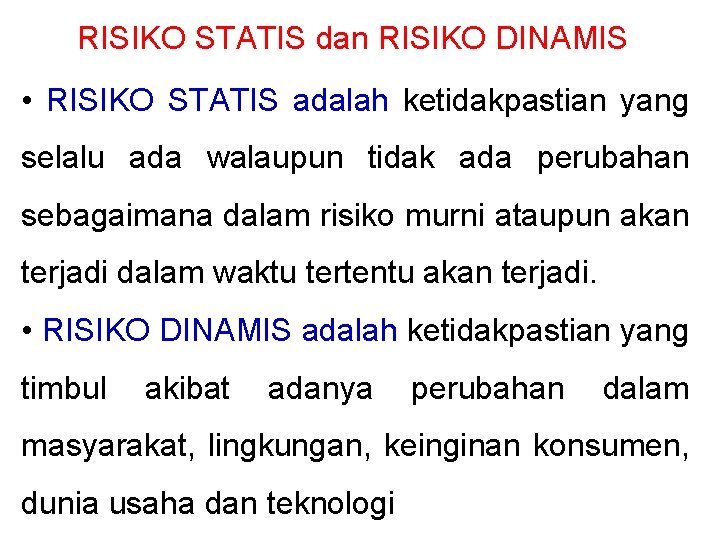 RISIKO STATIS dan RISIKO DINAMIS

• RISIKO STATIS adalah ketidakpastian yang selalu ada walaupun tidak ada perubahan sebagaimana dalam risiko murni ataupun akan terjadi dalam waktu tertentu akan terjadi.

• RISIKO DINAMIS adalah ketidakpastian yang timbul akibat adanya perubahan dalam masyarakat, lingkungan, keinginan konsumen, dunia usaha dan teknologi